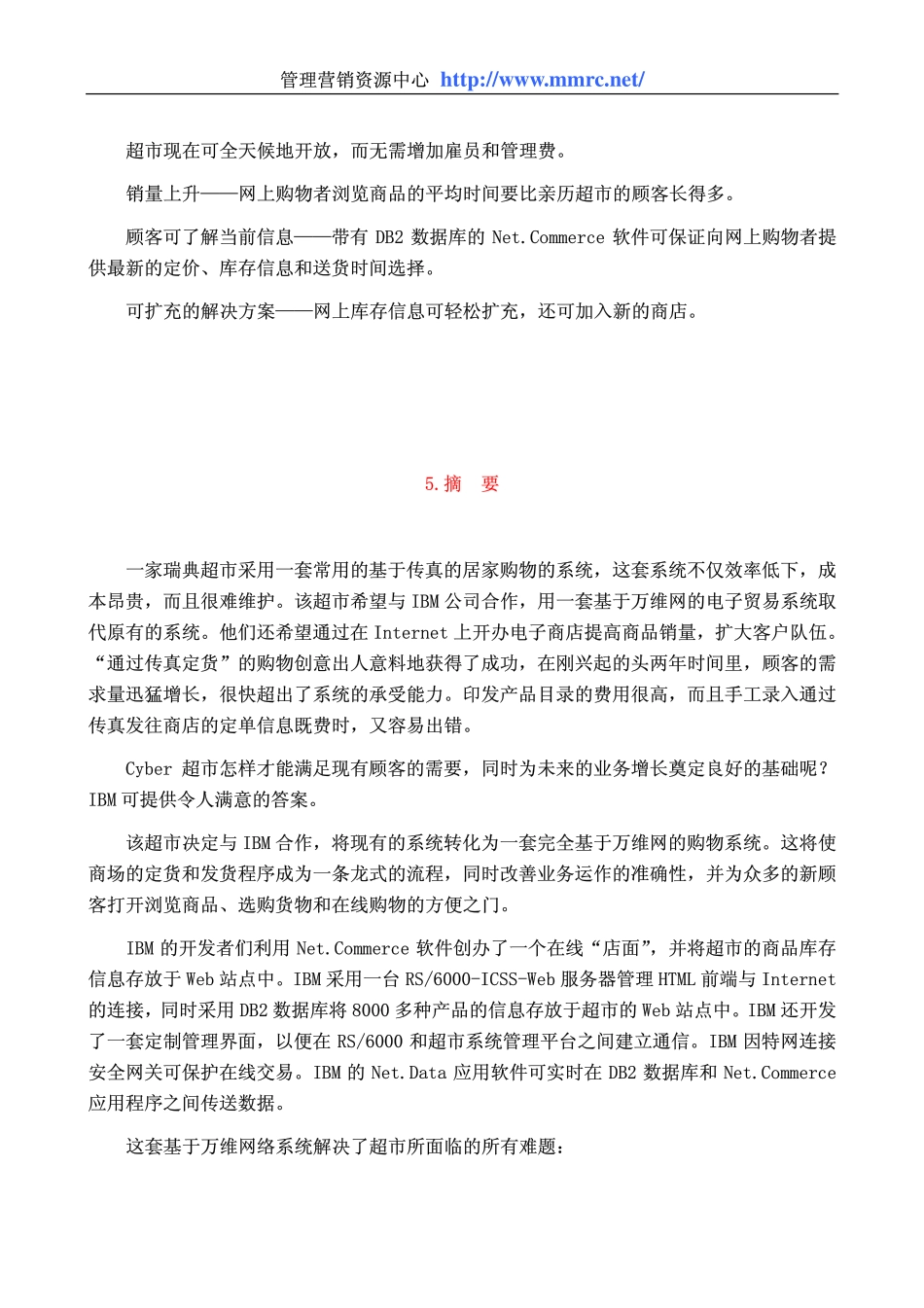 管理营销资源中心 http://www.mmrc.net/

超市现在可全天候地开放，而无需增加雇员和管理费。

销量上升——网上购物者浏览商品的平均时间要比亲历超市的顾客长得多。

顾客可了解当前信息——带有 DB2 数据库的 Net.Commerce 软件可保证向网上购物者提供最新的定价、库存信息和送货时间选择。

可扩充的解决方案——网上库存信息可轻松扩充，还可加入新的商店。

5.摘 要

一家瑞典超市采用一套常用的基于传真的居家购物的系统，这套系统不仅效率低下，成本昂贵，而且很难维护。该超市希望与 IBM 公司合作，用一套基于万维网的电子贸易系统取代原有的系统。他们还希望通过在 Internet 上开办电子商店提高商品销量，扩大客户队伍。“通过传真定货”的购物创意出人意料地获得了成功，在刚兴起的头两年时间里，顾客的需求量迅猛增长，很快超出了系统的承受能力。印发产品目录的费用很高，而且手工录入通过传真发往商店的定单信息既费时，又容易出错。

Cyber 超市怎样才能满足现有顾客的需要，同时为未来的业务增长奠定良好的基础呢？IBM 可提供令人满意的答案。

该超市决定与 IBM 合作，将现有的系统转化为一套完全基于万维网的购物系统。这将使商场的定货和发货程序成为一条龙式的流程，同时改善业务运作的准确性，并为众多的新顾客打开浏览商品、选购货物和在线购物的方便之门。

IBM 的开发者们利用 Net.Commerce 软件创办了一个在线“店面”，并将超市的商品库存信息存放于 Web 站点中。IBM 采用一台 RS/6000-ICSS-Web 服务器管理 HTML 前端与 Internet 的连接，同时采用 DB2 数据库将 8000 多种产品的信息存放于超市的 Web 站点中。IBM 还开发了一套定制管理界面，以便在 RS/6000 和超市系统管理平台之间建立通信。IBM 因特网连接安全网关可保护在线交易。IBM 的 Net.Data 应用软件可实时在 DB2 数据库和 Net.Commerce 应用程序之间传送数据。

这套基于万维网络系统解决了超市所面临的所有难题：